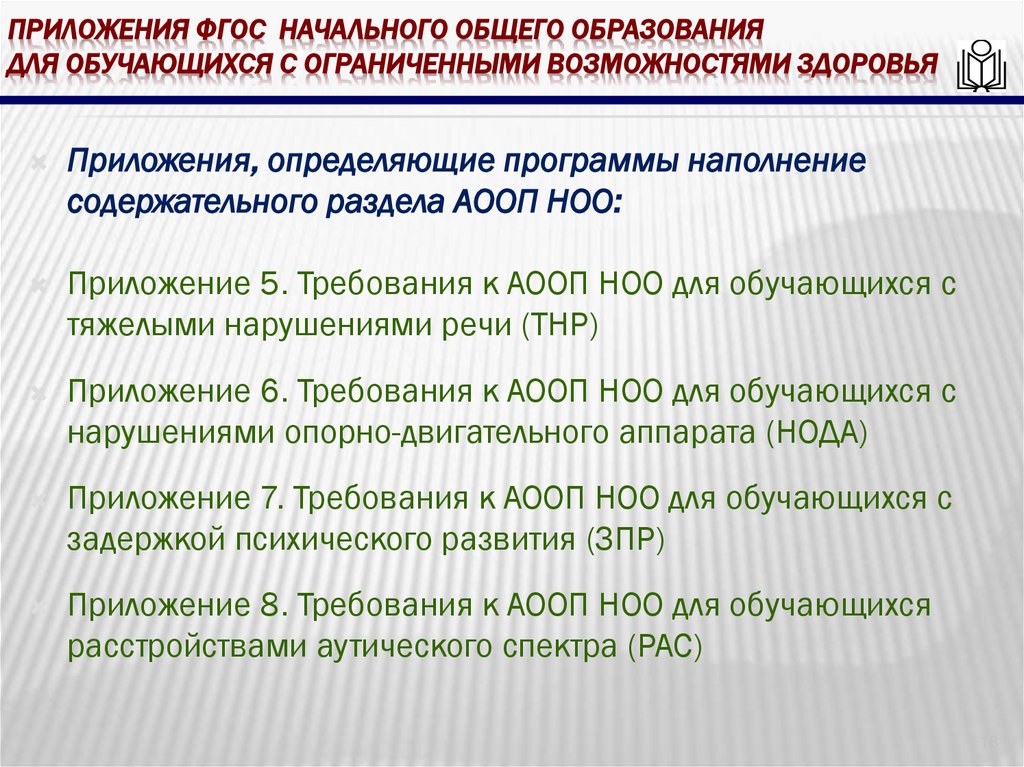 ПРИЛОЖЕНИЯ ФГОС НАЧАЛЬНОГО ОБЩЕГО ОБРАЗОВАНИЯ ДЛЯ ОБУЧАЮЩИХСЯ С ОГРАНИЧЕННЫМИ ВОЗМОЖНОСТЯМИ ЗДОРОВЬЯ

Приложения, определяющие программы наполнение содержательного раздела АООП НОО:

Приложение 5. Требования к АООП НОО для обучающихся с тяжелыми нарушениями речи (ТНР)

Приложение 6. Требования к АООП НОО для обучающихся с нарушениями опорно-двигательного аппарата (НОДА)

Приложение 7. Требования к АООП НОО для обучающихся с задержкой психического развития (ЗПР)

Приложение 8. Требования к АООП НОО для обучающихся расстройствами аутического спектра (РАС)

13